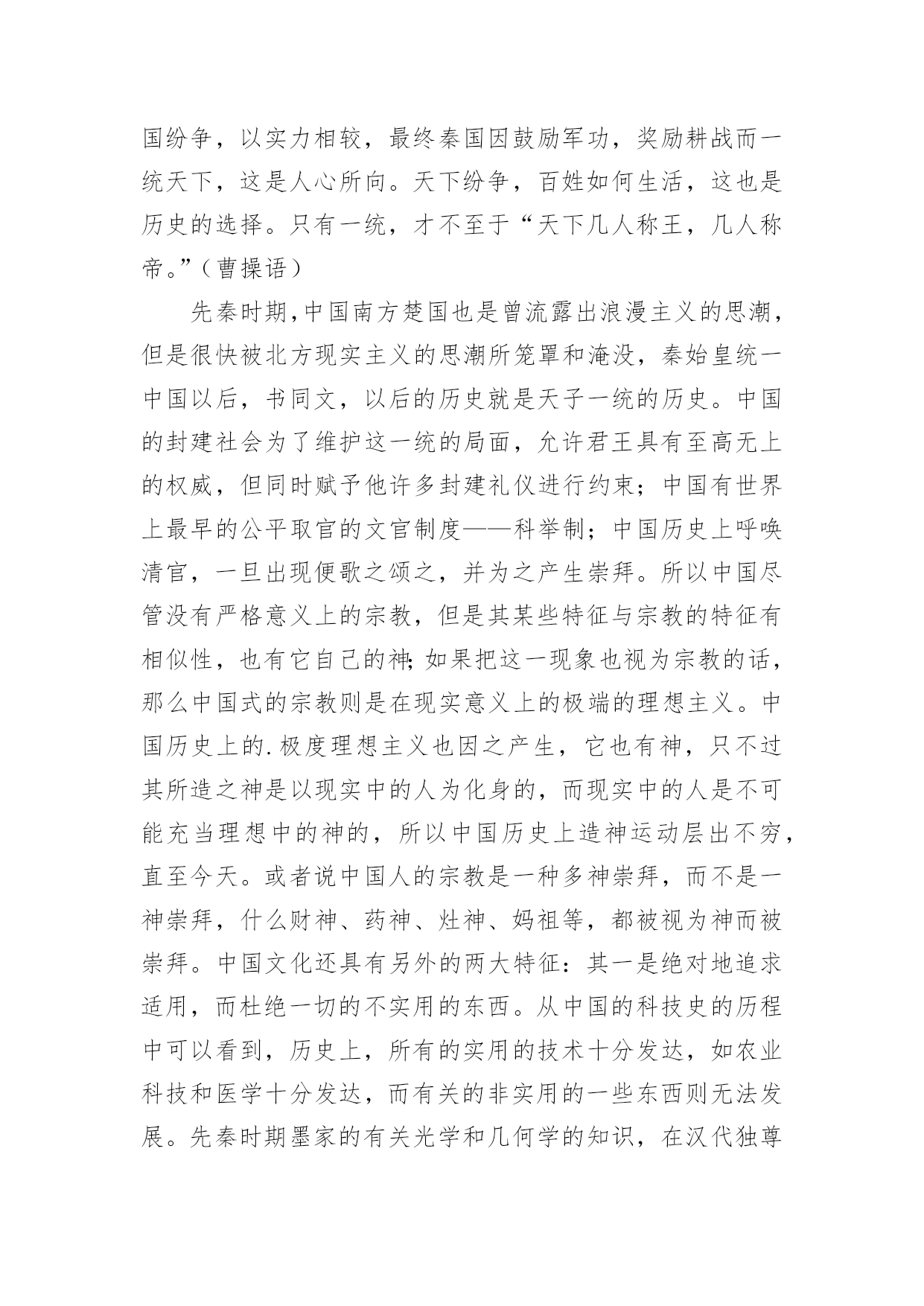 国纷争，以实力相较，最终秦国因鼓励军功，奖励耕战而一统天下，这是人心所向。天下纷争，百姓如何生活，这也是历史的选择。只有一统，才不至于“天下几人称王，几人称帝。”（曹操语）

先秦时期,中国南方楚国也是曾流露出浪漫主义的思潮，但是很快被北方现实主义的思潮所笼罩和淹没，秦始皇统一中国以后，书同文，以后的历史就是天子一统的历史。中国的封建社会为了维护这一统的局面，允许君王具有至高无上的权威，但同时赋予他许多封建礼仪进行约束；中国有世界上最早的公平取官的文官制度——科举制；中国历史上呼唤清官，一旦出现便歌之颂之，并为之产生崇拜。所以中国尽管没有严格意义上的宗教，但是其某些特征与宗教的特征有相似性，也有它自己的神;如果把这一现象也视为宗教的话，那么中国式的宗教则是在现实意义上的极端的理想主义。中国历史上的.极度理想主义也因之产生，它也有神，只不过其所造之神是以现实中的人为化身的，而现实中的人是不可能充当理想中的神的，所以中国历史上造神运动层出不穷，直至今天。或者说中国人的宗教是一种多神崇拜，而不是一神崇拜，什么财神、药神、灶神、妈祖等，都被视为神而被崇拜。中国文化还具有另外的两大特征：其一是绝对地追求适用，而杜绝一切的不实用的东西。从中国的科技史的历程中可以看到，历史上，所有的实用的技术十分发达，如农业科技和医学十分发达，而有关的非实用的一些东西则无法发展。先秦时期墨家的有关光学和几何学的知识，在汉代独尊